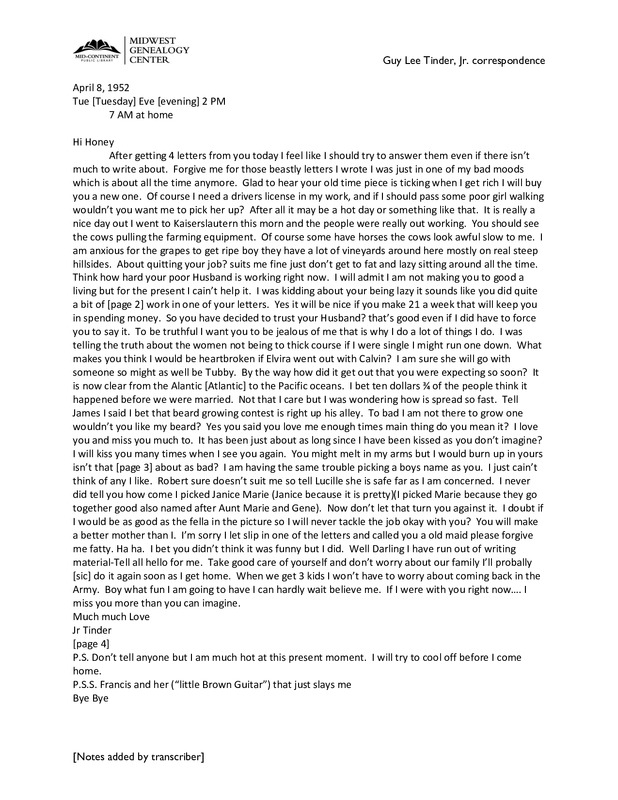 MID-CONTINENT PUBLIC LIBRARY
MIDWEST GENEALOGY CENTER

Guy Lee Tinder, Jr. correspondence

April 8, 1952
Tue [Tuesday] Eve [evening] 2 PM
7 AM at home

Hi Honey

After getting 4 letters from you today I feel like I should try to answer them even if there isn't much to write about. Forgive me for those beastly letters I wrote I was just in one of my bad moods which is about all the time anymore. Glad to hear your old time piece is ticking when I get rich I will buy you a new one. Of course I need a drivers license in my work, and if I should pass some poor girl walking wouldn't you want me to pick her up? After all it may be a hot day or something like that. It is really a nice day out I went to Kaiserslautern this morn and the people were really out working. You should see the cows pulling the farming equipment. Of course some have horses the cows look awful slow to me. I am anxious for the grapes to get ripe boy they have a lot of vineyards around here mostly on real steep hillsides. About quitting your job? suits me fine just don't get to fat and lazy sitting around all the time. Think how hard your poor Husband is working right now. I will admit I am not making you to good a living but for the present I cain't help it. I was kidding about your being lazy it sounds like you did quite a bit of [page 2] work in one of your letters. Yes it will be nice if you make 21 a week that will keep you in spending money. So you have decided to trust your Husband? that's good even if I did have to force you to say it. To be truthful I want you to be jealous of me that is why I do a lot of things I do. I was telling the truth about the women not being to thick course if I were single I might run one down. What makes you think I would be heartbroken if Elvira went out with Calvin? I am sure she will go with someone so might as well be Tubby. By the way how did it get out that you were expecting so soon? It is now clear from the Alantic [Atlantic] to the Pacific oceans. I bet ten dollars ¾ of the people think it happened before we were married. Not that I care but I was wondering how is spread so fast. Tell James I said I bet that beard growing contest is right up his alley. To bad I am not there to grow one wouldn't you like my beard? Yes you said you love me enough times main thing do you mean it? I love you and miss you much to. It has been just about as long since I have been kissed as you don't imagine? I will kiss you many times when I see you again. You might melt in my arms but I would burn up in yours isn't that [page 3] about as bad? I am having the same trouble picking a boys name as you. I just cain't think of any I like. Robert sure doesn't suit me so tell Lucille she is safe far as I am concerned. I never did tell you how come I picked Janice Marie (Janice because it is pretty)(I picked Marie because they go together good also named after Aunt Marie and Gene). Now don't let that turn you against it. I doubt if I would be as good as the fella in the picture so I will never tackle the job okay with you? You will make a better mother than I. I'm sorry I let slip in one of the letters and called you a old maid please forgive me fatty. Ha ha. I bet you didn't think it was funny but I did. Well Darling I have run out of writing material-Tell all hello for me. Take good care of yourself and don't worry about our family I'll probally [sic] do it again soon as I get home. When we get 3 kids I won't have to worry about coming back in the Army. Boy what fun I am going to have I can hardly wait believe me. If I were with you right now.... I miss you more than you can imagine.
Much much Love
Jr Tinder
[page 4]
P.S. Don't tell anyone but I am much hot at this present moment. I will try to cool off before I come home.
P.S.S. Francis and her ("little Brown Guitar") that just slays me
Bye Bye

[Notes added by transcriber]